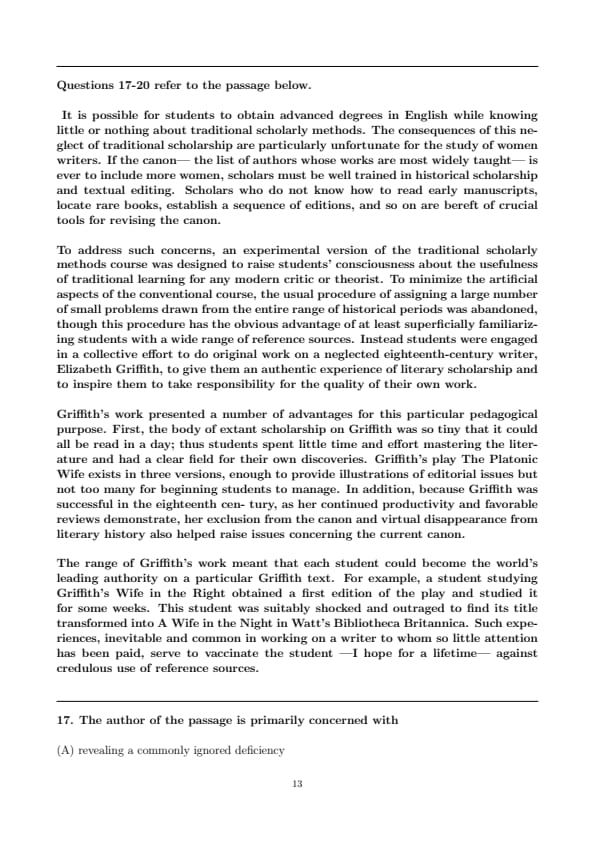 Questions 17-20 refer to the passage below.

It is possible for students to obtain advanced degrees in English while knowing little or nothing about traditional scholarly methods. The consequences of this neglect of traditional scholarship are particularly unfortunate for the study of women writers. If the canon— the list of authors whose works are most widely taught— is ever to include more women, scholars must be well trained in historical scholarship and textual editing. Scholars who do not know how to read early manuscripts, locate rare books, establish a sequence of editions, and so on are bereft of crucial tools for revising the canon.

To address such concerns, an experimental version of the traditional scholarly methods course was designed to raise students' consciousness about the usefulness of traditional learning for any modern critic or theorist. To minimize the artificial aspects of the conventional course, the usual procedure of assigning a large number of small problems drawn from the entire range of historical periods was abandoned, though this procedure has the obvious advantage of at least superficially familiarizing students with a wide range of reference sources. Instead students were engaged in a collective effort to do original work on a neglected eighteenth-century writer, Elizabeth Griffith, to give them an authentic experience of literary scholarship and to inspire them to take responsibility for the quality of their own work.

Griffith's work presented a number of advantages for this particular pedagogical purpose. First, the body of extant scholarship on Griffith was so tiny that it could all be read in a day; thus students spent little time and effort mastering the literature and had a clear field for their own discoveries. Griffith's play The Platonic Wife exists in three versions, enough to provide illustrations of editorial issues but not too many for beginning students to manage. In addition, because Griffith was successful in the eighteenth cen- tury, as her continued productivity and favorable reviews demonstrate, her exclusion from the canon and virtual disappearance from literary history also helped raise issues concerning the current canon.

The range of Griffith's work meant that each student could become the world's leading authority on a particular Griffith text. For example, a student studying Griffith's Wife in the Right obtained a first edition of the play and studied it for some weeks. This student was suitably shocked and outraged to find its title transformed into A Wife in the Night in Watt's Bibliotheca Britannica. Such experiences, inevitable and common in working on a writer to whom so little attention has been paid, serve to vaccinate the student —I hope for a lifetime— against credulous use of reference sources.

17. The author of the passage is primarily concerned with

(A) revealing a commonly ignored deficiency

13